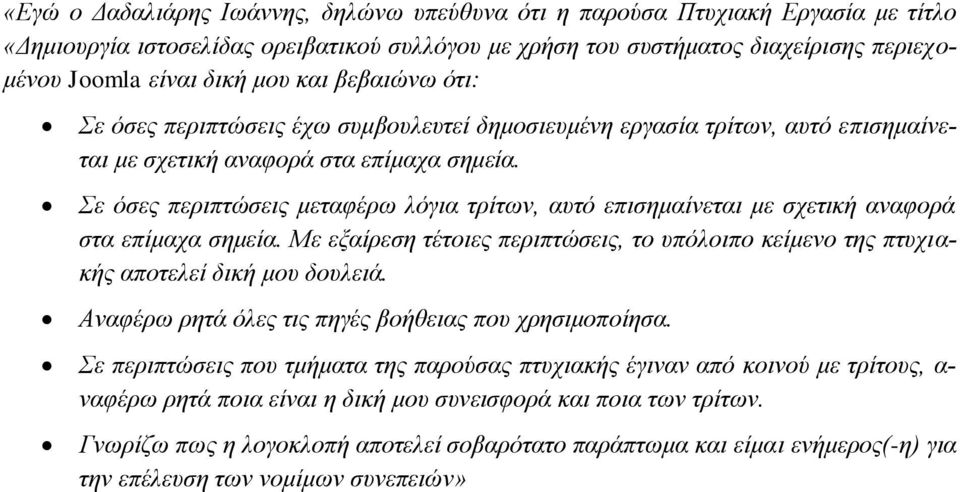 «Εγώ ο Δαδαλιάρης Ιωάννης, δηλώνω υπεύθυνα ότι η παρούσα Πτυχιακή Εργασία με τίτλο «Δημιουργία ιστοσελίδας ορειβατικού συλλόγου με χρήση του συστήματος διαχείρισης περιεχομένου Joomla είναι δική μου και βεβαιώνω ότι:

• Σε όσες περιπτώσεις έχω συμβουλευτεί δημοσιευμένη εργασία τρίτων, αυτό επισημαίνεται με σχετική αναφορά στα επίμαχα σημεία.

• Σε όσες περιπτώσεις μεταφέρω λόγια τρίτων, αυτό επισημαίνεται με σχετική αναφορά στα επίμαχα σημεία. Με εξαίρεση τέτοιες περιπτώσεις, το υπόλοιπο κείμενο της πτυχιακής αποτελεί δική μου δουλειά.

• Αναφέρω ρητά όλες τις πηγές βοήθειας που χρησιμοποίησα.

• Σε περιπτώσεις που τμήματα της παρούσας πτυχιακής έγιναν από κοινού με τρίτους, αναφέρω ρητά ποια είναι η δική μου συνεισφορά και ποια των τρίτων.

• Γνωρίζω πως η λογοκλοπή αποτελεί σοβαρότατο παράπτωμα και είμαι ενήμερος(-η) για την επέλευση των νομίμων συνεπειών»